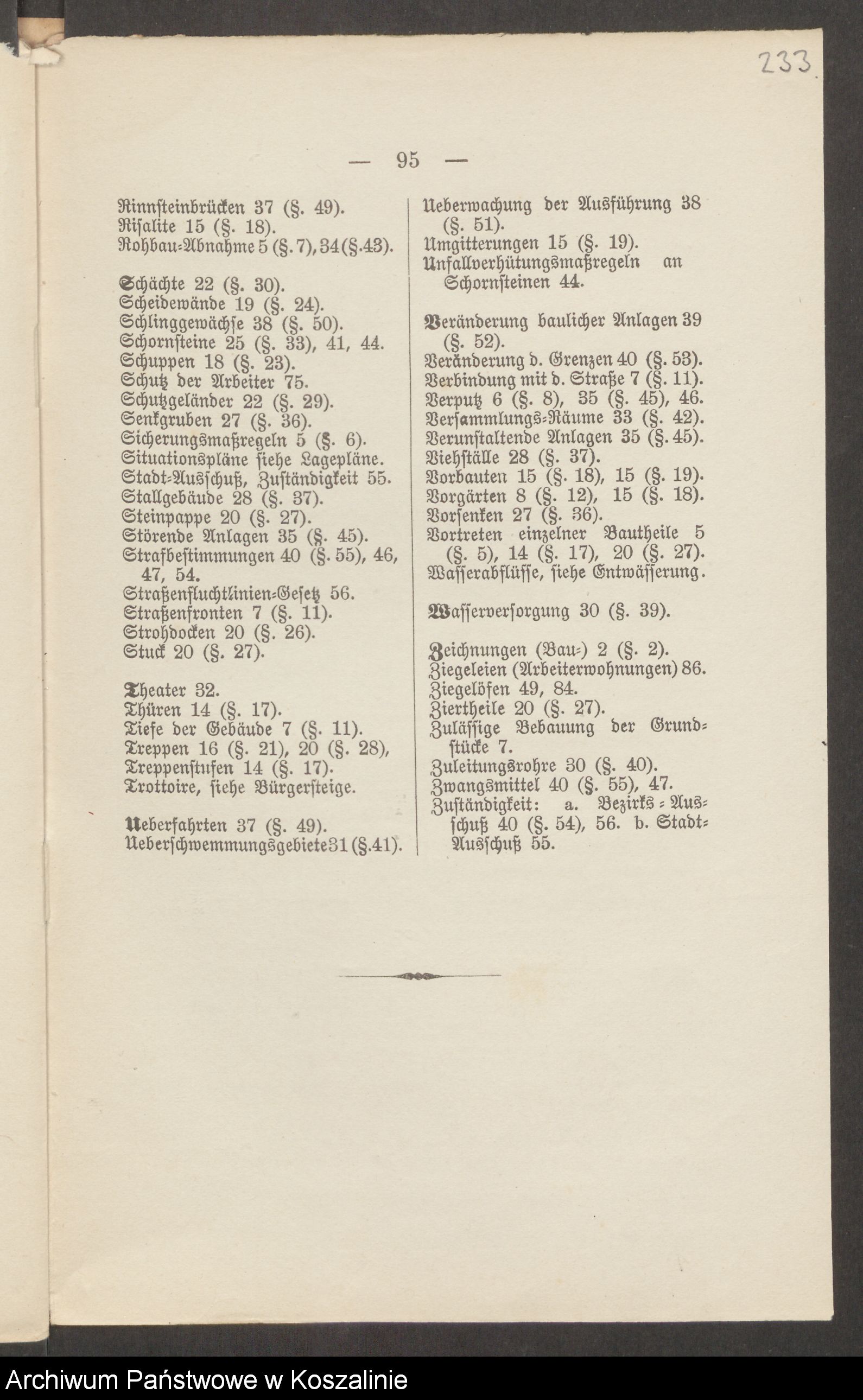 233

— 95 —

Rinnsteinbrücken 37 (§. 49).
Risalite 15 (§. 18).
Rohbau-Abnahme 5 (§. 7), 34 (§. 43).

Schächte 22 (§. 30).
Scheidewände 19 (§. 24).
Schlinggewächse 38 (§. 50).
Schornsteine 25 (§. 33), 41, 44.
Schuppen 18 (§. 23).
Schutz der Arbeiter 75.
Schutzgeländer 22 (§. 29).
Senkgruben 27 (§. 36).
Sicherungsmaßregeln 5 (§. 6).
Situationspläne siehe Lagepläne.
Stadt-Ausschuß, Zuständigkeit 55.
Stallgebäude 28 (§. 37).
Steinpappe 20 (§. 27).
Störende Anlagen 35 (§. 45).
Strafbestimmungen 40 (§. 55), 46, 47, 54.
Straßenfluchtlinien-Gesetz 56.
Straßenfronten 7 (§. 11).
Strohdocken 20 (§. 26).
Stuck 20 (§. 27).

Theater 32.
Thüren 14 (§. 17).
Tiefe der Gebäude 7 (§. 11).
Treppen 16 (§. 21), 20 (§. 28),
Treppenstufen 14 (§. 17).
Trottoire, siehe Bürgersteige.

Ueberfahrten 37 (§. 49).
Ueberschwemmungsgebiete 31 (§. 41).

Ueberwachung der Ausführung 38 (§. 51).
Umgitterungen 15 (§. 19).
Unfallverhütungsmaßregeln an Schornsteinen 44.

Veränderung baulicher Anlagen 39 (§. 52).
Veränderung d. Grenzen 40 (§. 53).
Verbindung mit d. Straße 7 (§. 11).
Verputz 6 (§. 8), 35 (§. 45), 46.
Versammlungs-Räume 33 (§. 42).
Verunstaltende Anlagen 35 (§. 45).
Viehställe 28 (§. 37).
Vorbauten 15 (§. 18), 15 (§. 19).
Vorgärten 8 (§. 12), 15 (§. 18).
Vorsenken 27 (§. 36).
Vortreten einzelner Bautheile 5 (§. 5), 14 (§. 17), 20 (§. 27).
Wasserabflüsse, siehe Entwässerung.

Wasserversorgung 30 (§. 39).

Zeichnungen (Bau-) 2 (§. 2).
Ziegeleien (Arbeiterwohnungen) 86.
Ziegelöfen 49, 84.
Ziertheile 20 (§. 27).
Zulässige Bebauung der Grundstücke 7.
Zuleitungsrohre 30 (§. 40).
Zwangsmittel 40 (§. 55), 47.
Zuständigkeit: a. Bezirks-Ausschuß 40 (§. 54), 56. b. Stadt-Ausschuß 55.

Archiwum Państwowe w Koszalinie